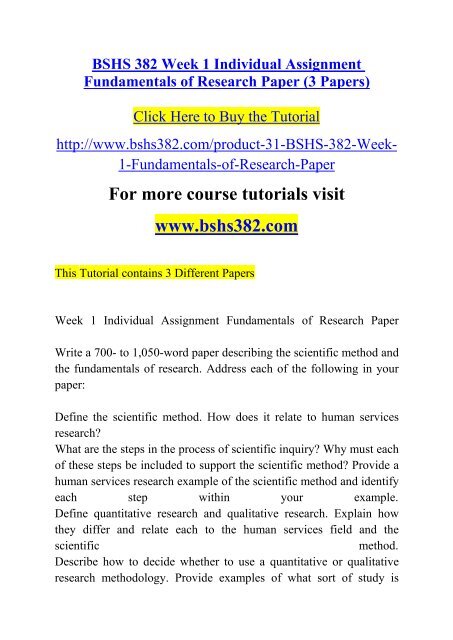 BSHS 382 Week 1 Individual Assignment Fundamentals of Research Paper (3 Papers)

Click Here to Buy the Tutorial

http://www.bshs382.com/product-31-BSHS-382-Week-1-Fundamentals-of-Research-Paper

For more course tutorials visit

www.bshs382.com

This Tutorial contains 3 Different Papers

Week 1 Individual Assignment Fundamentals of Research Paper

Write a 700- to 1,050-word paper describing the scientific method and the fundamentals of research. Address each of the following in your paper:

Define the scientific method. How does it relate to human services research?
What are the steps in the process of scientific inquiry? Why must each of these steps be included to support the scientific method? Provide a human services research example of the scientific method and identify each step within your example.
Define quantitative research and qualitative research. Explain how they differ and relate each to the human services field and the scientific method.
Describe how to decide whether to use a quantitative or qualitative research methodology. Provide examples of what sort of study is